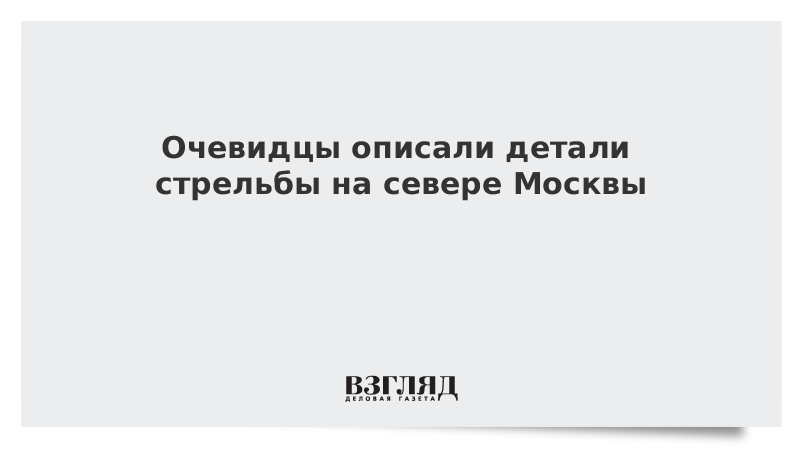 Очевидцы описали детали стрельбы на севере Москвы

ВЗГЛЯД
ДЕЛОВАЯ ГАЗЕТА